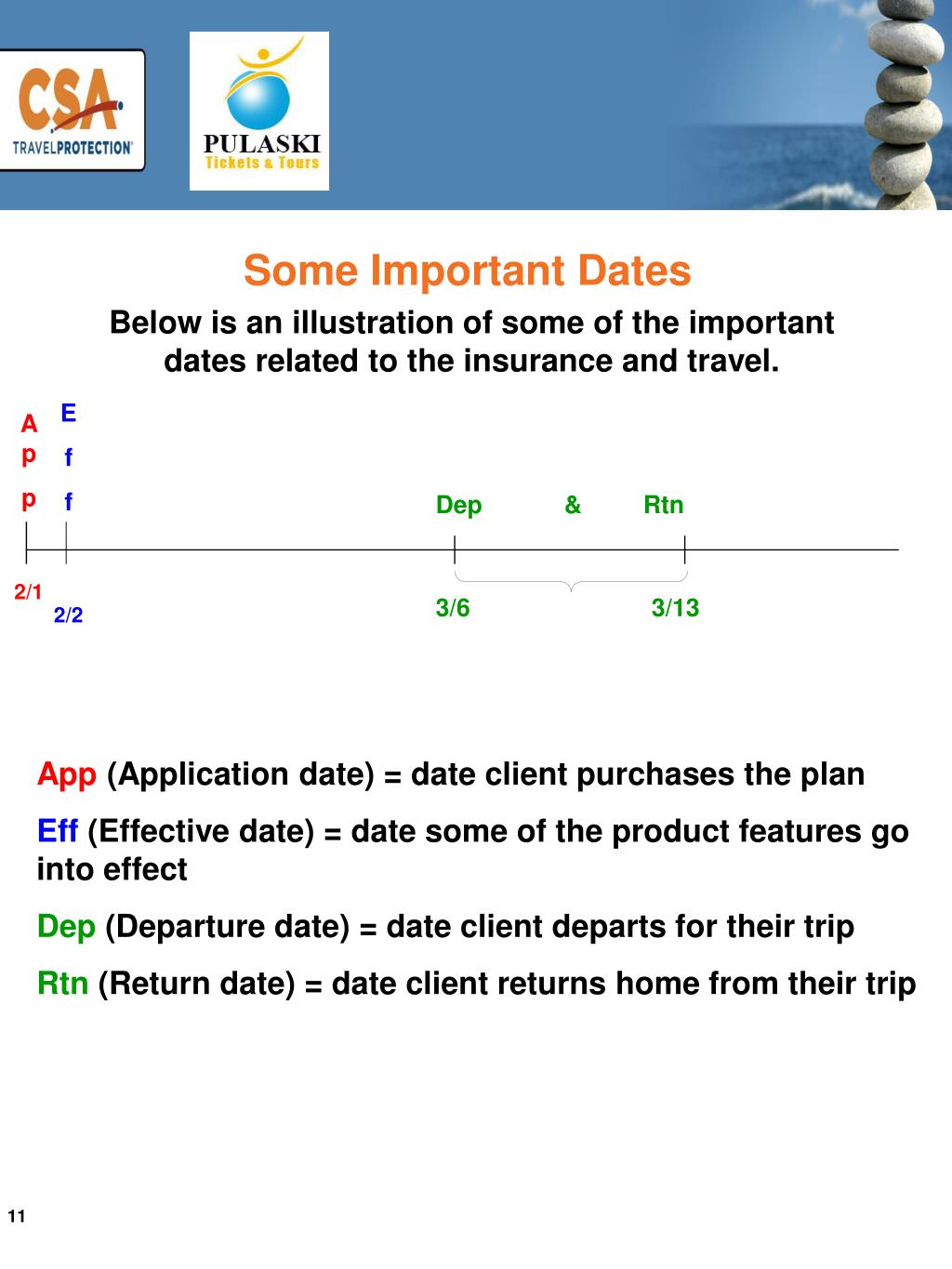 CSA TRAVELPROTECTION

PULASKI Tickets & Tours

Some Important Dates

Below is an illustration of some of the important dates related to the insurance and travel.

A
p
p

E
f
f

Dep & Rtn

2/1
2/2
3/6
3/13

App (Application date) = date client purchases the plan

Eff (Effective date) = date some of the product features go into effect

Dep (Departure date) = date client departs for their trip

Rtn (Return date) = date client returns home from their trip

11